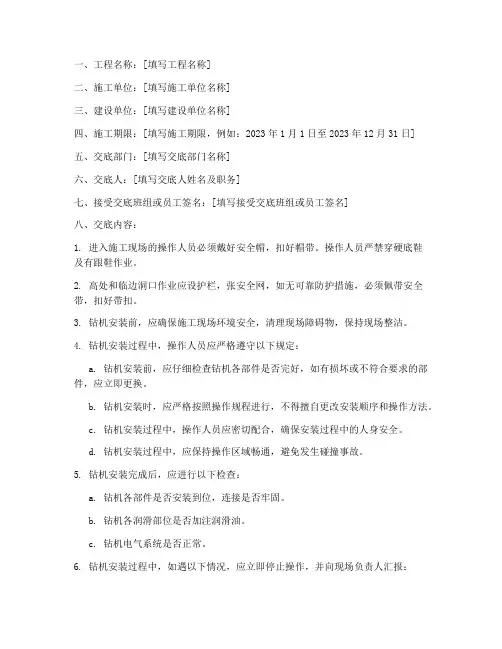 一、工程名称：[填写工程名称]

二、施工单位：[填写施工单位名称]

三、建设单位：[填写建设单位名称]

四、施工期限：[填写施工期限，例如：2023 年 1 月 1 日至 2023 年 12 月 31 日]

五、交底部门：[填写交底部门名称]

六、交底人：[填写交底人姓名及职务]

七、接受交底班组或员工签名：[填写接受交底班组或员工签名]

八、交底内容：

1. 进入施工现场的操作人员必须戴好安全帽，扣好帽带。操作人员严禁穿硬底鞋及有跟鞋作业。

2. 高处和临边洞口作业应设护栏，张安全网，如无可靠防护措施，必须佩带安全带，扣好带扣。

3. 钻机安装前，应确保施工现场环境安全，清理现场障碍物，保持现场整洁。

4. 钻机安装过程中，操作人员应严格遵守以下规定：

a. 钻机安装前，应仔细检查钻机各部件是否完好，如有损坏或不符合要求的部件，应立即更换。

b. 钻机安装时，应严格按照操作规程进行，不得擅自更改安装顺序和操作方法。

c. 钻机安装过程中，操作人员应密切配合，确保安装过程中的人身安全。

d. 钻机安装过程中，应保持操作区域畅通，避免发生碰撞事故。

5. 钻机安装完成后，应进行以下检查：

a. 钻机各部件是否安装到位，连接是否牢固。

b. 钻机各润滑部位是否加注润滑油。

c. 钻机电气系统是否正常。

6. 钻机安装过程中，如遇以下情况，应立即停止操作，并向现场负责人汇报：